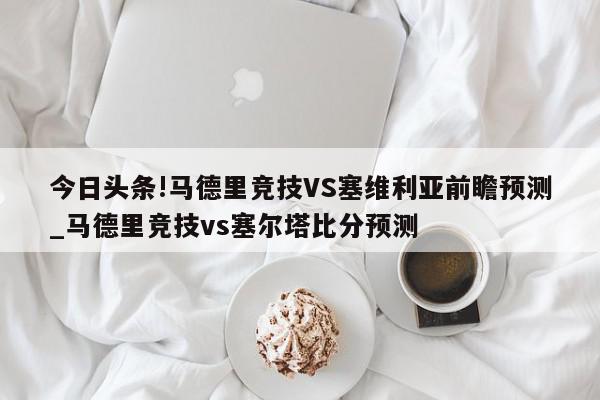 今日头条!马德里竞技VS塞维利亚前瞻预测_马德里竞技vs塞尔塔比分预测